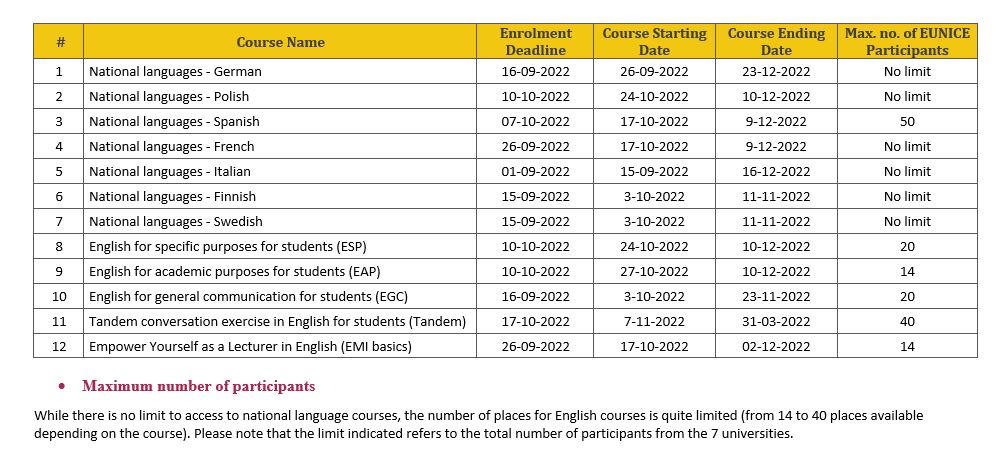 | # | Course Name | Enrolment Deadline | Course Starting Date | Course Ending Date | Max. no. of EUNICE Participants |
|---|---|---|---|---|---|
| 1 | National languages - German | 16-09-2022 | 26-09-2022 | 23-12-2022 | No limit |
| 2 | National languages - Polish | 10-10-2022 | 24-10-2022 | 10-12-2022 | No limit |
| 3 | National languages - Spanish | 07-10-2022 | 17-10-2022 | 9-12-2022 | 50 |
| 4 | National languages - French | 26-09-2022 | 17-10-2022 | 9-12-2022 | No limit |
| 5 | National languages - Italian | 01-09-2022 | 15-09-2022 | 16-12-2022 | No limit |
| 6 | National languages - Finnish | 15-09-2022 | 3-10-2022 | 11-11-2022 | No limit |
| 7 | National languages - Swedish | 15-09-2022 | 3-10-2022 | 11-11-2022 | No limit |
| 8 | English for specific purposes for students (ESP) | 10-10-2022 | 24-10-2022 | 10-12-2022 | 20 |
| 9 | English for academic purposes for students (EAP) | 10-10-2022 | 27-10-2022 | 10-12-2022 | 14 |
| 10 | English for general communication for students (EGC) | 16-09-2022 | 3-10-2022 | 23-11-2022 | 20 |
| 11 | Tandem conversation exercise in English for students (Tandem) | 17-10-2022 | 7-11-2022 | 31-03-2022 | 40 |
| 12 | Empower Yourself as a Lecturer in English (EMI basics) | 26-09-2022 | 17-10-2022 | 02-12-2022 | 14 |

• Maximum number of participants

While there is no limit to access to national language courses, the number of places for English courses is quite limited (from 14 to 40 places available depending on the course). Please note that the limit indicated refers to the total number of participants from the 7 universities.